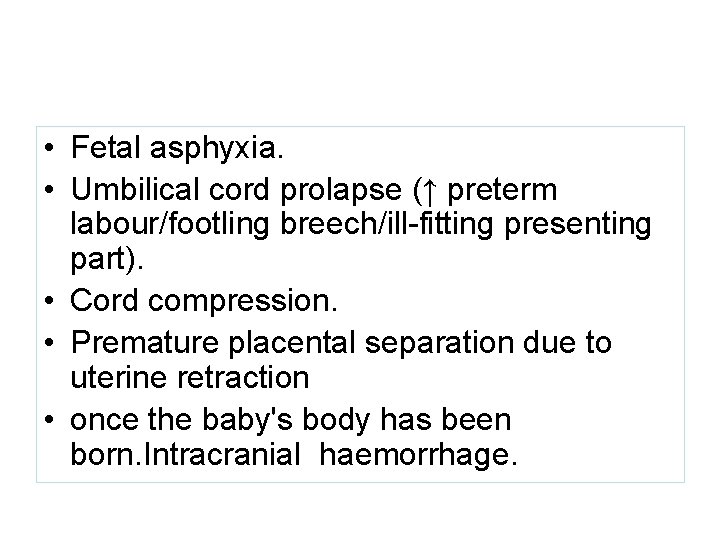 • Fetal asphyxia.
• Umbilical cord prolapse (↑ preterm labour/footling breech/ill-fitting presenting part).
• Cord compression.
• Premature placental separation due to uterine retraction
• once the baby's body has been born.Intracranial haemorrhage.